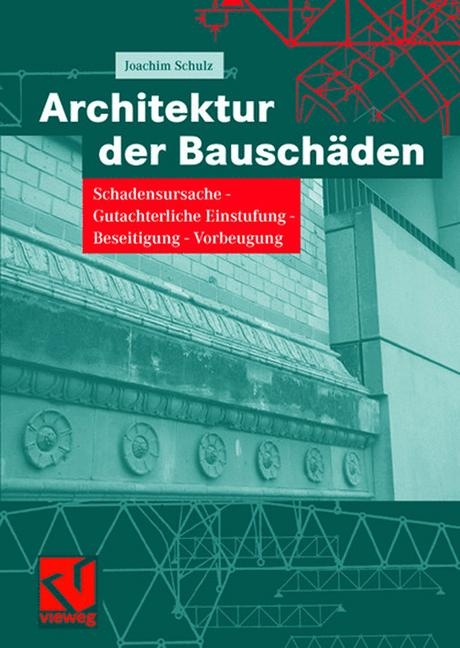 Joachim Schulz

Architektur der Bauschäden

Schadensursache - Gutachterliche Einstufung - Beseitigung - Vorbeugung

vieweg